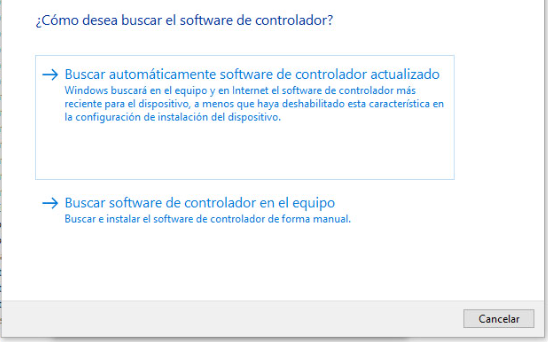 ¿Cómo desea buscar el software de controlador?

→ Buscar automáticamente software de controlador actualizado
Windows buscará en el equipo y en Internet el software de controlador más reciente para el dispositivo, a menos que haya deshabilitado esta característica en la configuración de instalación del dispositivo.

→ Buscar software de controlador en el equipo
Buscar e instalar el software de controlador de forma manual.

Cancelar